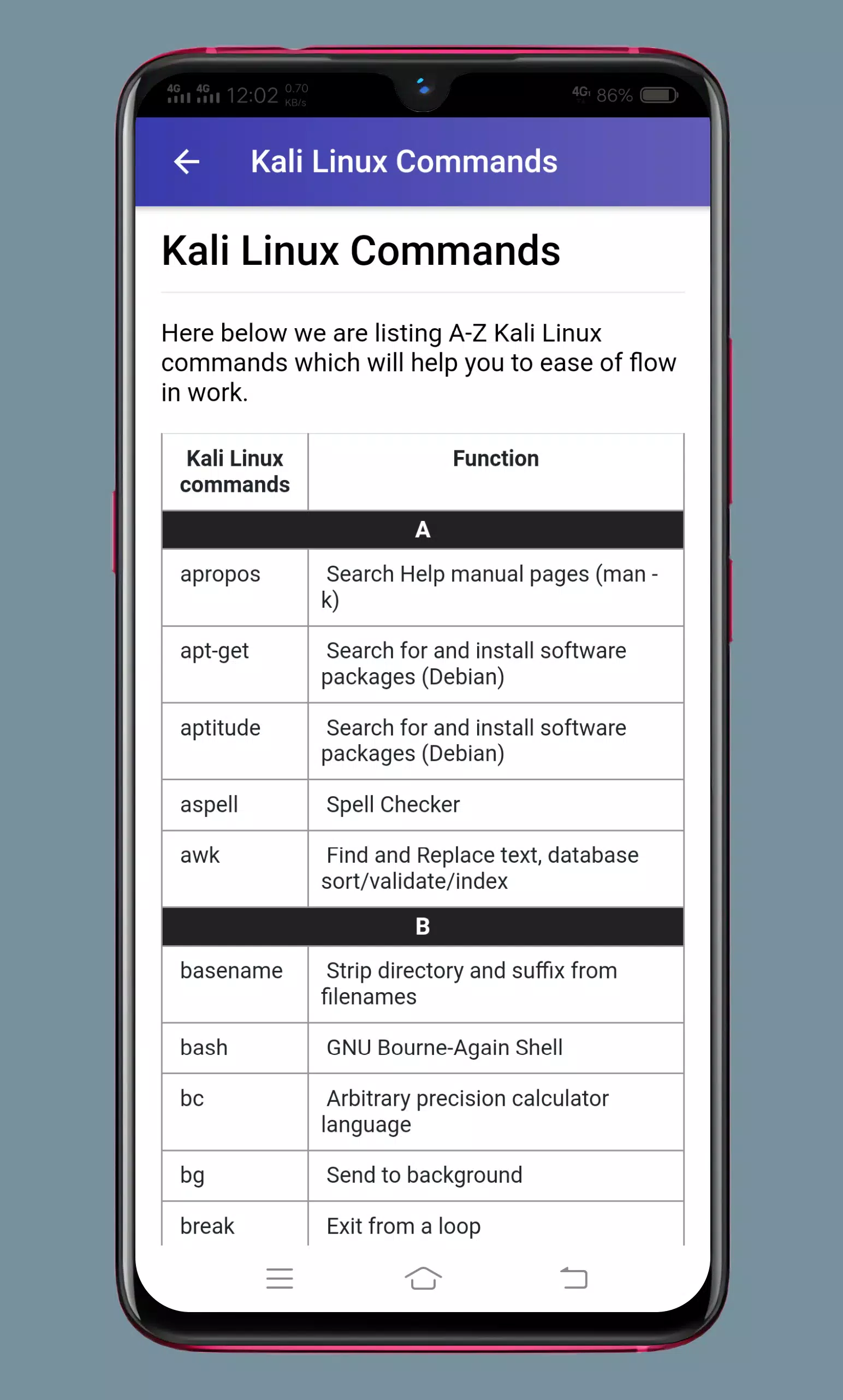 4G 4G 12:02 0.70 KB/s 4G 86%

Kali Linux Commands

Kali Linux Commands

Here below we are listing A-Z Kali Linux commands which will help you to ease of flow in work.

| Kali Linux commands | Function |
|---|---|
| A | |
| apropos | Search Help manual pages (man -k) |
| apt-get | Search for and install software packages (Debian) |
| aptitude | Search for and install software packages (Debian) |
| aspell | Spell Checker |
| awk | Find and Replace text, database sort/validate/index |
| B | |
| basename | Strip directory and suffix from filenames |
| bash | GNU Bourne-Again Shell |
| bc | Arbitrary precision calculator language |
| bg | Send to background |
| break | Exit from a loop |